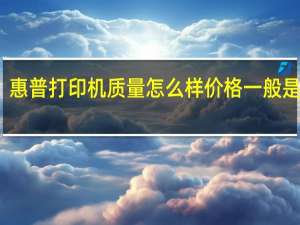 惠普打印机质量怎么样价格一般是